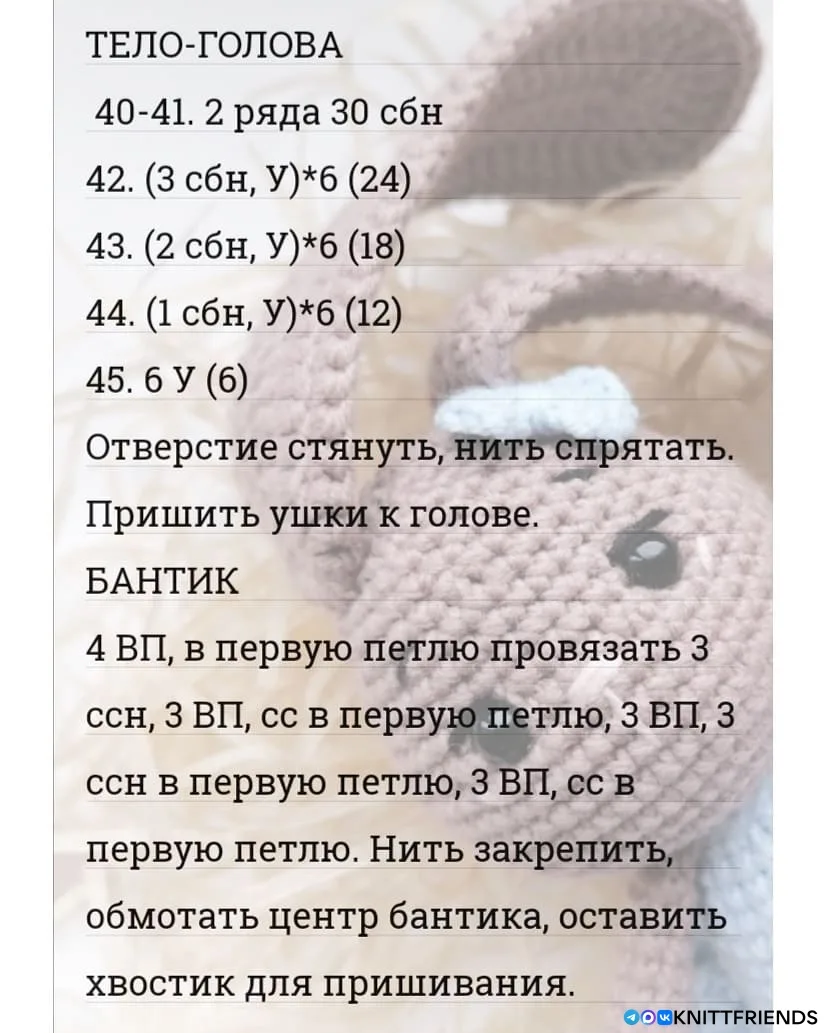 ТЕЛО-ГОЛОВА

40-41. 2 ряда 30 сбн

42. (3 сбн, У)*6 (24)

43. (2 сбн, У)*6 (18)

44. (1 сбн, У)*6 (12)

45. 6 У (6)

Отверстие стянуть, нить спрятать.

Пришить ушки к голове.

БАНТИК

4 ВП, в первую петлю провязать 3 ссн, 3 ВП, сс в первую петлю, 3 ВП, 3 ссн в первую петлю, 3 ВП, сс в первую петлю. Нить закрепить, обмотать центр бантика, оставить хвостик для пришивания.

KNITTFRIENDS